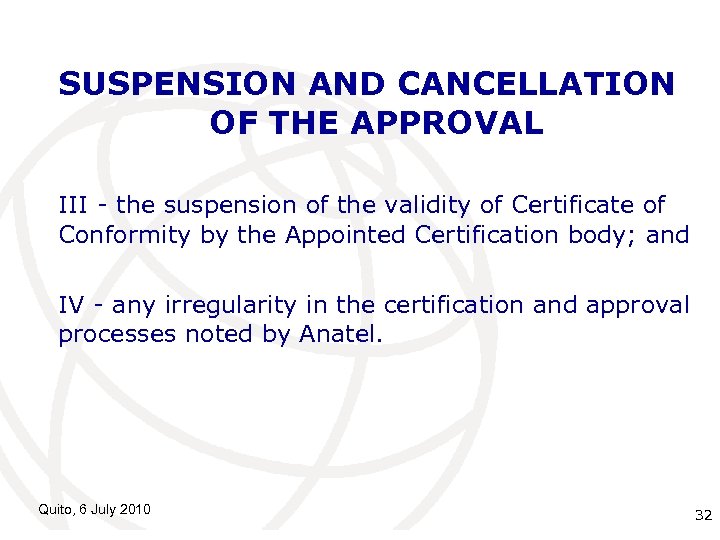 SUSPENSION AND CANCELLATION OF THE APPROVAL

III - the suspension of the validity of Certificate of Conformity by the Appointed Certification body; and

IV - any irregularity in the certification and approval processes noted by Anatel.

Quito, 6 July 2010

32